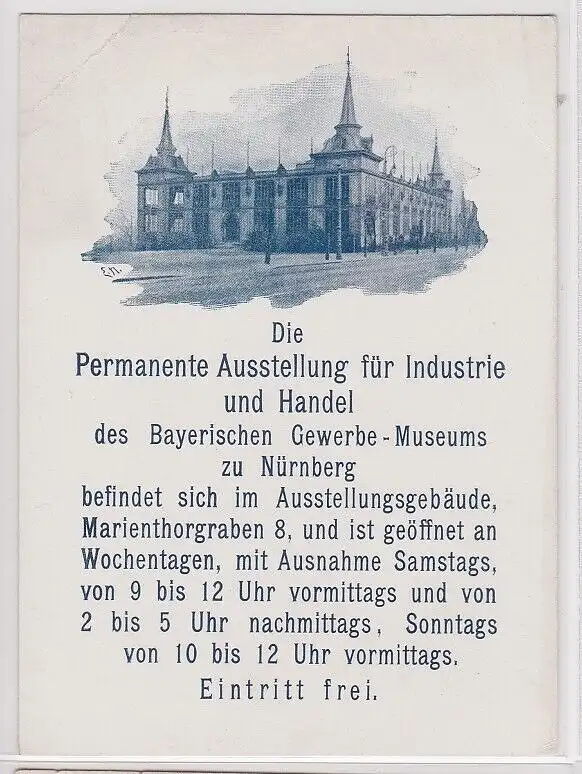 E.N.

Die
Permanente Ausstellung für Industrie und Handel
des Bayerischen Gewerbe-Museums zu Nürnberg
befindet sich im Ausstellungsgebäude, Marienthorgraben 8, und ist geöffnet an Wochentagen, mit Ausnahme Samstags, von 9 bis 12 Uhr vormittags und von 2 bis 5 Uhr nachmittags, Sonntags von 10 bis 12 Uhr vormittags.
Eintritt frei.